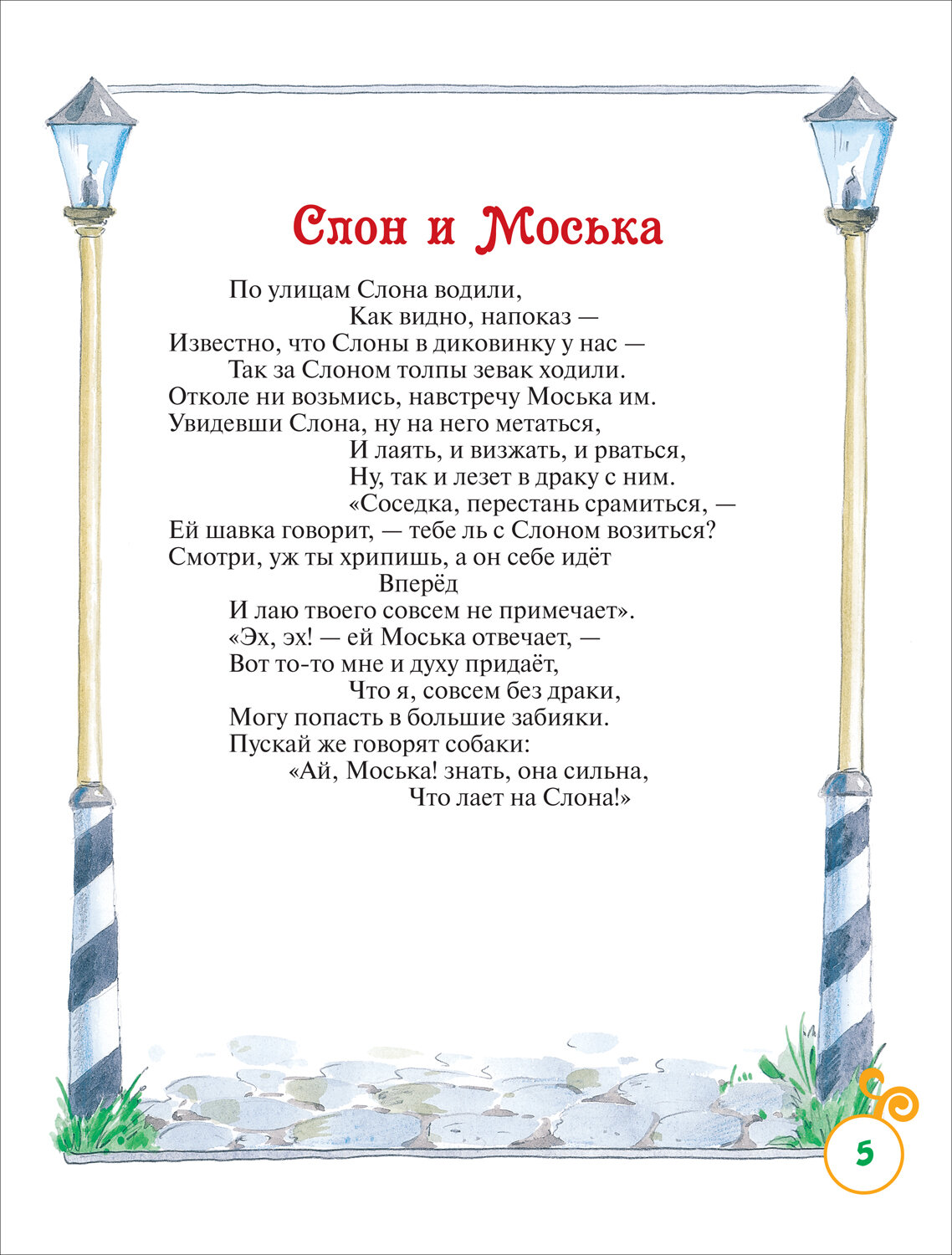 Слон и Моська

По улицам Слона водили,
Как видно, напоказ —
Известно, что Слоны в диковинку у нас —
Так за Слоном толпы зевак ходили.
Отколе ни возьмись, навстречу Моська им.
Увидевши Слона, ну на него метаться,
И лаять, и визжать, и рваться,
Ну, так и лезет в драку с ним.
«Соседка, перестань срамиться, —
Ей шавка говорит, — тебе ль с Слоном возиться?
Смотри, уж ты хрипишь, а он себе идёт
Вперёд
И лаю твоего совсем не примечает».
«Эх, эх! — ей Моська отвечает, —
Вот то-то мне и духу придаёт,
Что я, совсем без драки,
Могу попасть в большие забияки.
Пускай же говорят собаки:
«Ай, Моська! знать, она сильна,
Что лает на Слона!»

5